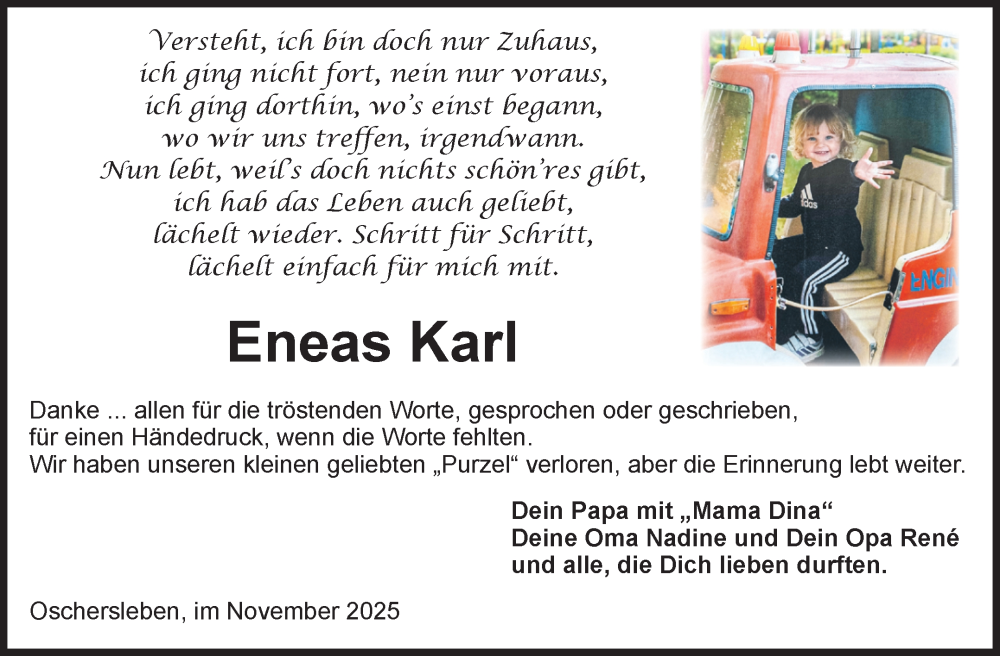 Versteht, ich bin doch nur Zuhaus,
ich ging nicht fort, nein nur voraus,
ich ging dorthin, wo's einst begann,
wo wir uns treffen, irgendwann.
Nun lebt, weil's doch nichts schön'res gibt,
ich hab das Leben auch geliebt,
lächelt wieder. Schritt für Schritt,
lächelt einfach für mich mit.

Eneas Karl

Danke ... allen für die tröstenden Worte, gesprochen oder geschrieben, für einen Händedruck, wenn die Worte fehlten.
Wir haben unseren kleinen geliebten „Purzel“ verloren, aber die Erinnerung lebt weiter.

Dein Papa mit „Mama Dina“
Deine Oma Nadine und Dein Opa René
und alle, die Dich lieben durften.

Oschersleben, im November 2025